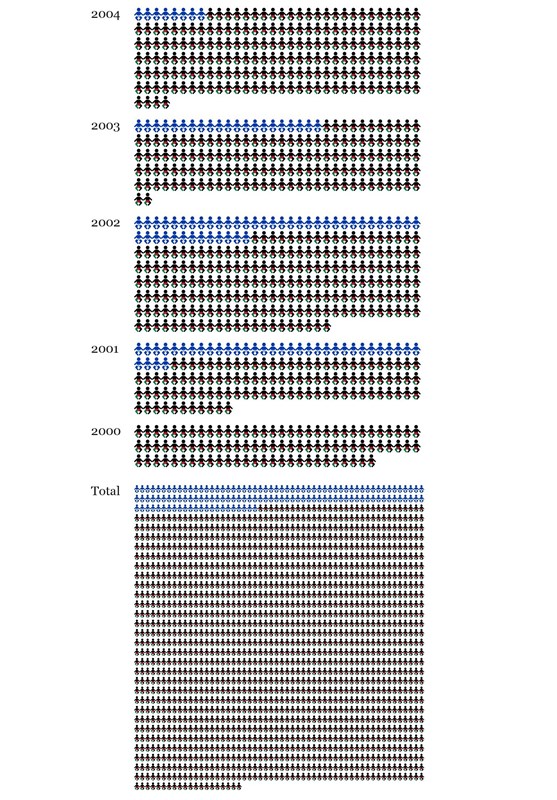 2004

2003

2002

2001

2000

Total